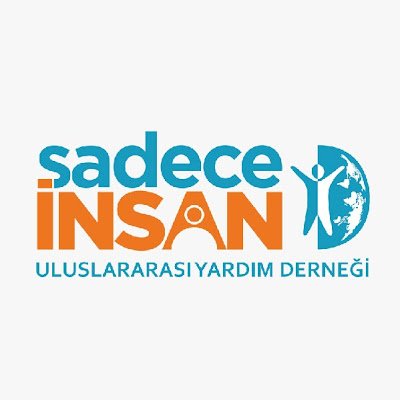 sadece
İNSAN
ULUSLARARASI YARDIM DERNEĞİ